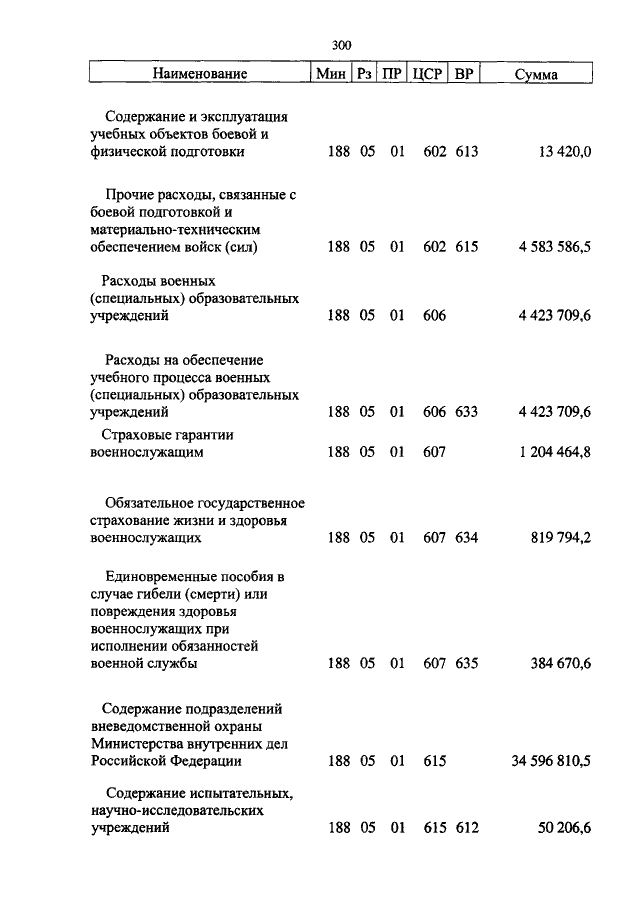 300

| Наименование | Мин | Рз | ПР | ЦСР | ВР | Сумма |
|---|---|---|---|---|---|---|
| Содержание и эксплуатация учебных объектов боевой и физической подготовки | 188 | 05 | 01 | 602 | 613 | 13 420,0 |
| Прочие расходы, связанные с боевой подготовкой и материально-техническим обеспечением войск (сил) | 188 | 05 | 01 | 602 | 615 | 4 583 586,5 |
| Расходы военных (специальных) образовательных учреждений | 188 | 05 | 01 | 606 | | 4 423 709,6 |
| Расходы на обеспечение учебного процесса военных (специальных) образовательных учреждений | 188 | 05 | 01 | 606 | 633 | 4 423 709,6 |
| Страховые гарантии военнослужащим | 188 | 05 | 01 | 607 | | 1 204 464,8 |
| Обязательное государственное страхование жизни и здоровья военнослужащих | 188 | 05 | 01 | 607 | 634 | 819 794,2 |
| Единовременные пособия в случае гибели (смерти) или повреждения здоровья военнослужащих при исполнении обязанностей военной службы | 188 | 05 | 01 | 607 | 635 | 384 670,6 |
| Содержание подразделений вневедомственной охраны Министерства внутренних дел Российской Федерации | 188 | 05 | 01 | 615 | | 34 596 810,5 |
| Содержание испытательных, научно-исследовательских учреждений | 188 | 05 | 01 | 615 | 612 | 50 206,6 |